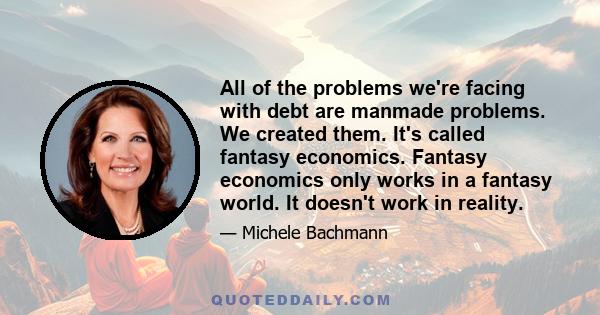 All of the problems we're facing with debt are manmade problems. We created them. It's called fantasy economics. Fantasy economics only works in a fantasy world. It doesn't work in reality.

— Michele Bachmann

QUOTEDDAILY.COM